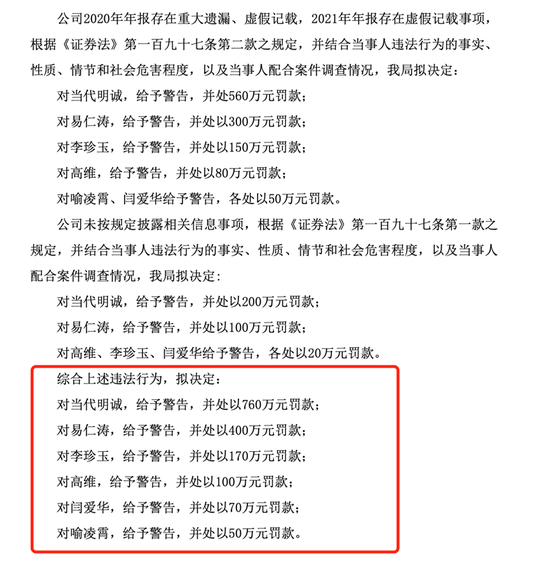 公司2020年年报存在重大遗漏、虚假记载，2021年年报存在虚假记载事项，根据《证券法》第一百九十七条第二款之规定，并结合当事人违法行为的事实、性质、情节和社会危害程度，以及当事人配合案件调查情况，我局拟决定：

对当代明诚，给予警告，并处560万元罚款；

对易仁涛，给予警告，并处以300万元罚款；

对李珍玉，给予警告，并处以150万元罚款；

对高维，给予警告，并处以80万元罚款；

对喻凌霄、闫爱华给予警告，各处以50万元罚款。

公司未按规定披露相关信息事项，根据《证券法》第一百九十七条第一款之规定，并结合当事人违法行为的事实、性质、情节和社会危害程度，以及当事人配合案件调查情况，我局拟决定：

对当代明诚，给予警告，并处以200万元罚款；

对易仁涛，给予警告，并处以100万元罚款；

对高维、李珍玉、闫爱华给予警告，各处以20万元罚款。

综合上述违法行为，拟决定：

对当代明诚，给予警告，并处以760万元罚款；

对易仁涛，给予警告，并处以400万元罚款；

对李珍玉，给予警告，并处以170万元罚款；

对高维，给予警告，并处以100万元罚款；

对闫爱华，给予警告，并处以70万元罚款；

对喻凌霄，给予警告，并处以50万元罚款。